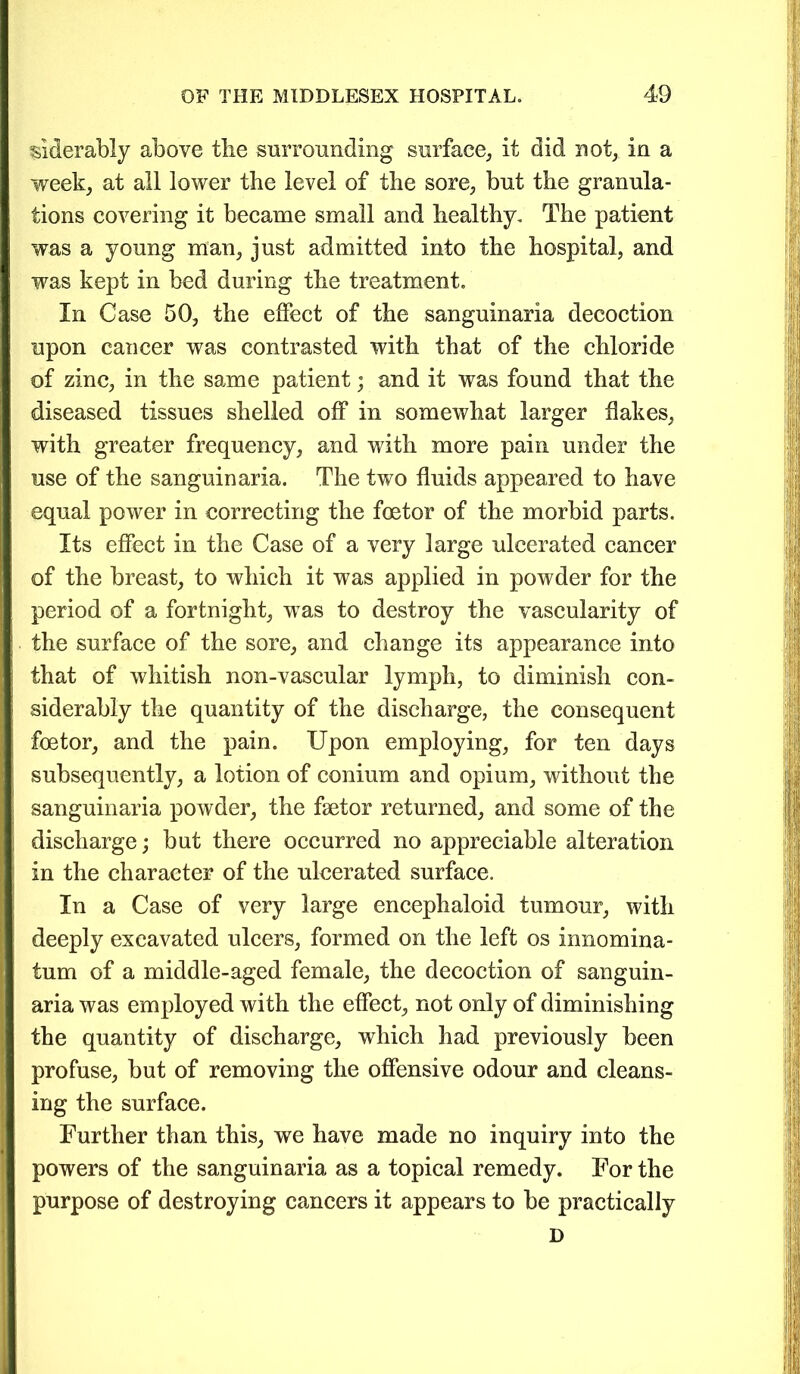 OF THE MIDDLESEX HOSPITAL. 49

siderably above the surrounding surface, it did not, in a week, at all lower the level of the sore, but the granulations covering it became small and healthy. The patient was a young man, just admitted into the hospital, and was kept in bed during the treatment.

In Case 50, the effect of the sanguinaria decoction upon cancer was contrasted with that of the chloride of zinc, in the same patient; and it was found that the diseased tissues shelled off in somewhat larger flakes, with greater frequency, and with more pain under the use of the sanguinaria. The two fluids appeared to have equal power in correcting the fœtor of the morbid parts.

Its effect in the Case of a very large ulcerated cancer of the breast, to which it was applied in powder for the period of a fortnight, was to destroy the vascularity of the surface of the sore, and change its appearance into that of whitish non-vascular lymph, to diminish considerably the quantity of the discharge, the consequent fœtor, and the pain. Upon employing, for ten days subsequently, a lotion of conium and opium, without the sanguinaria powder, the fætor returned, and some of the discharge; but there occurred no appreciable alteration in the character of the ulcerated surface.

In a Case of very large encephaloid tumour, with deeply excavated ulcers, formed on the left os innominatum of a middle-aged female, the decoction of sanguinaria was employed with the effect, not only of diminishing the quantity of discharge, which had previously been profuse, but of removing the offensive odour and cleansing the surface.

Further than this, we have made no inquiry into the powers of the sanguinaria as a topical remedy. For the purpose of destroying cancers it appears to be practically

D